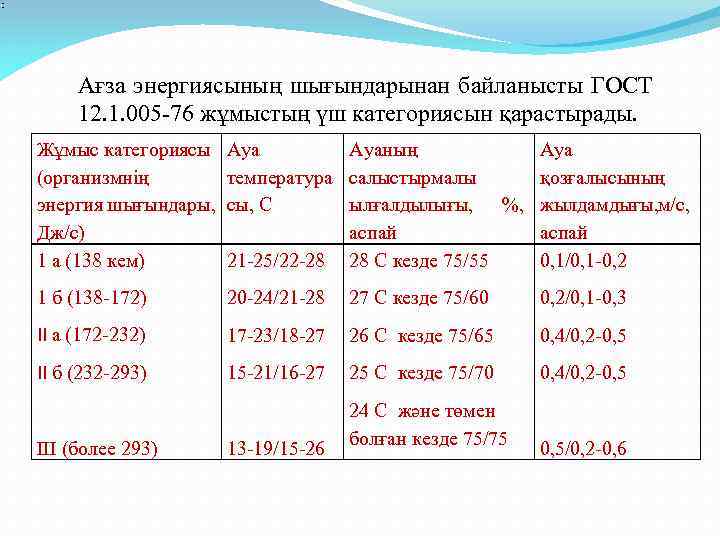 Ағза энергиясының шығындарынан байланысты ГОСТ 12.1.005-76 жұмыстың үш категориясын қарастырады.

| Жұмыс категориясы (организмнің энергия шығындары, Дж/с) | Ауа температурасы, С | Ауаның салыстырмалы ылғалдылығы, %, аспай | Ауа қозғалысының жылдамдығы,м/с, аспай |
|---|---|---|---|
| 1 а (138 кем) | 21-25/22-28 | 28 С кезде 75/55 | 0,1/0,1-0,2 |
| 1 б (138-172) | 20-24/21-28 | 27 С кезде 75/60 | 0,2/0,1-0,3 |
| II а (172-232) | 17-23/18-27 | 26 С кезде 75/65 | 0,4/0,2-0,5 |
| II б (232-293) | 15-21/16-27 | 25 С кезде 75/70 | 0,4/0,2-0,5 |
| Ш (более 293) | 13-19/15-26 | 24 С және төмен болған кезде 75/75 | 0,5/0,2-0,6 |